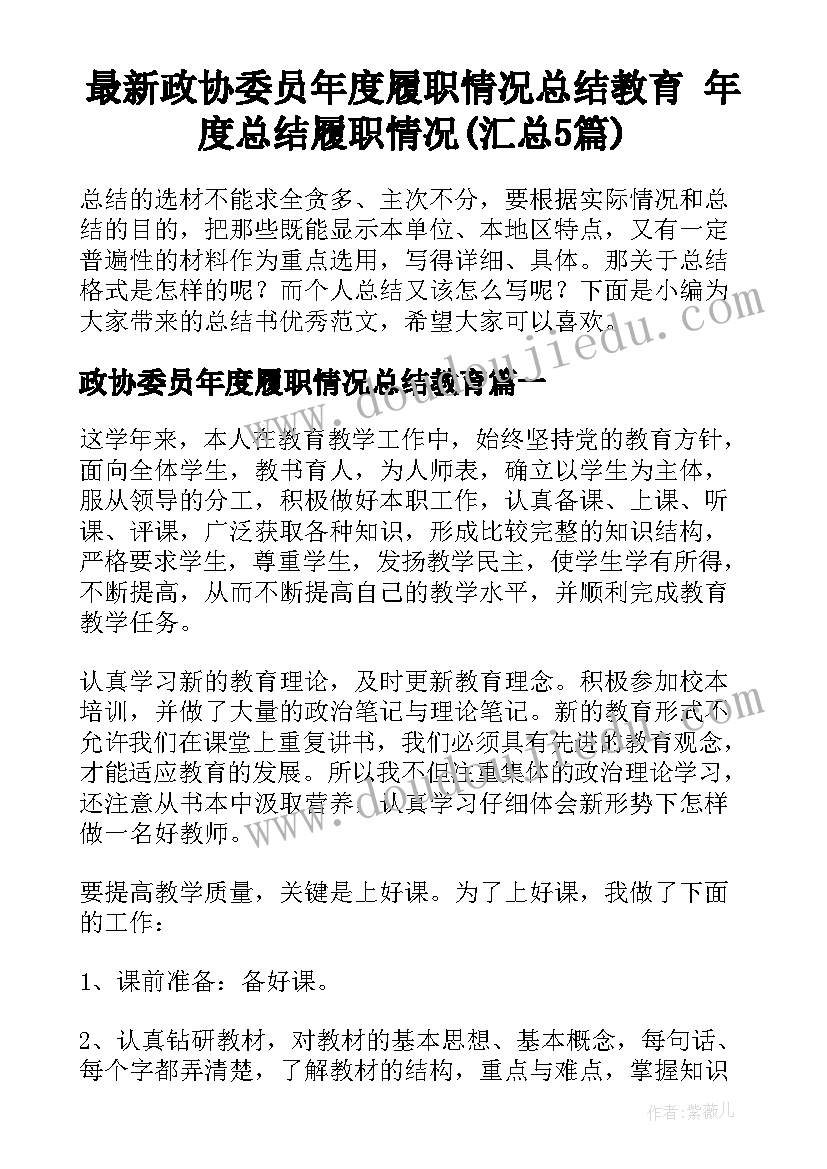 最新政协委员年度履职情况总结教育 年度总结履职情况(汇总5篇)

总结的选材不能求全贪多、主次不分，要根据实际情况和总结的目的，把那些既能显示本单位、本地区特点，又有一定普遍性的材料作为重点选用，写得详细、具体。那关于总结格式是怎样的呢？而个人总结又该怎么写呢？下面是小编为大家带来的总结书优秀范文，希望大家可以喜欢。

www.doudoujiedu.com

政协委员年度履职情况总结教育篇一

这学年来，本人在教育教学工作中，始终坚持党的教育方针，面向全体学生，教书育人，为人师表，确立以学生为主体，服从领导的分工，积极做好本职工作，认真备课、上课、听课、评课，广泛获取各种知识，形成比较完整的知识结构，严格要求学生，尊重学生，发扬教学民主，使学生学有所得，不断提高，从而不断提高自己的教学水平，并顺利完成教育教学任务。

认真学习新的教育理论，及时更新教育理念。积极参加校本培训，并做了大量的政治笔记与理论笔记。新的教育形式不允许我们在课堂上重复讲书，我们必须具有先进的教育观念，才能适应教育的发展。所以我不但注重集体的政治理论学习，还注意从书本中汲取营养，认真学习仔细体会新形势下怎样做一名好教师。

要提高教学质量，关键是上好课。为了上好课，我做了下面的工作：

1、课前准备：备好课。

2、认真钻研教材，对教材的基本思想、基本概念，每句话、每个字都弄清楚，了解教材的结构，重点与难点，掌握知识

作者:紫薇儿